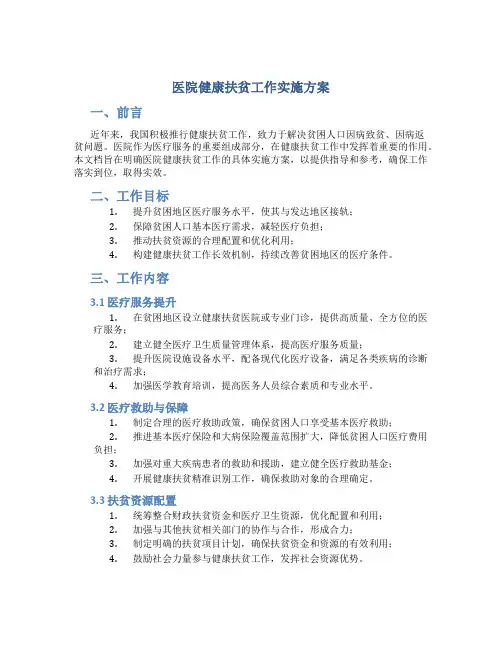 医院健康扶贫工作实施方案

一、前言

近年来，我国积极推行健康扶贫工作，致力于解决贫困人口因病致贫、因病返贫问题。医院作为医疗服务的重要组成部分，在健康扶贫工作中发挥着重要的作用。本文档旨在明确医院健康扶贫工作的具体实施方案，以提供指导和参考，确保工作落实到位，取得实效。

二、工作目标

1. 提升贫困地区医疗服务水平，使其与发达地区接轨；
2. 保障贫困人口基本医疗需求，减轻医疗负担；
3. 推动扶贫资源的合理配置和优化利用；
4. 构建健康扶贫工作长效机制，持续改善贫困地区的医疗条件。

三、工作内容

3.1 医疗服务提升

1. 在贫困地区设立健康扶贫医院或专业门诊，提供高质量、全方位的医疗服务；
2. 建立健全医疗卫生质量管理体系，提高医疗服务质量；
3. 提升医院设施设备水平，配备现代化医疗设备，满足各类疾病的诊断和治疗需求；
4. 加强医学教育培训，提高医务人员综合素质和专业水平。

3.2 医疗救助与保障

1. 制定合理的医疗救助政策，确保贫困人口享受基本医疗救助；
2. 推进基本医疗保险和大病保险覆盖范围扩大，降低贫困人口医疗费用负担；
3. 加强对重大疾病患者的救助和援助，建立健全医疗救助基金；
4. 开展健康扶贫精准识别工作，确保救助对象的合理确定。

3.3 扶贫资源配置

1. 统筹整合财政扶贫资金和医疗卫生资源，优化配置和利用；
2. 加强与其他扶贫相关部门的协作与合作，形成合力；
3. 制定明确的扶贫项目计划，确保扶贫资金和资源的有效利用；
4. 鼓励社会力量参与健康扶贫工作，发挥社会资源优势。